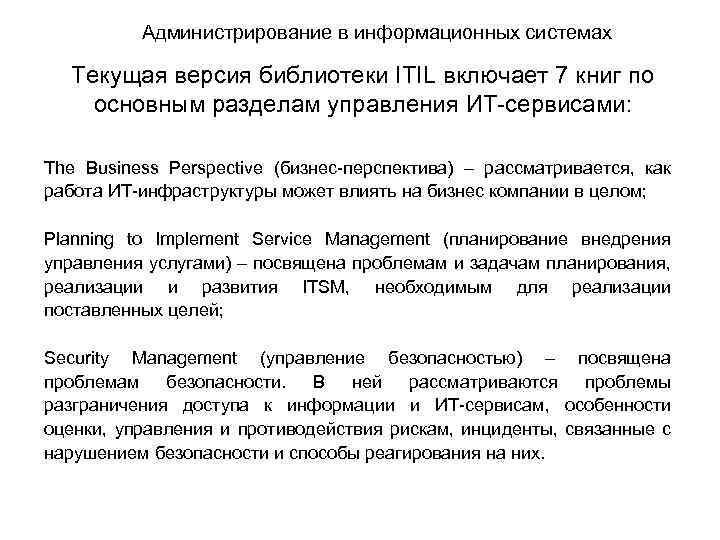 Администрирование в информационных системах

Текущая версия библиотеки ITIL включает 7 книг по основным разделам управления ИТ-сервисами:

The Business Perspective (бизнес-перспектива) – рассматривается, как работа ИТ-инфраструктуры может влиять на бизнес компании в целом;

Planning to Implement Service Management (планирование внедрения управления услугами) – посвящена проблемам и задачам планирования, реализации и развития ITSM, необходимым для реализации поставленных целей;

Security Management (управление безопасностью) – посвящена проблемам безопасности. В ней рассматриваются проблемы разграничения доступа к информации и ИТ-сервисам, особенности оценки, управления и противодействия рискам, инциденты, связанные с нарушением безопасности и способы реагирования на них.